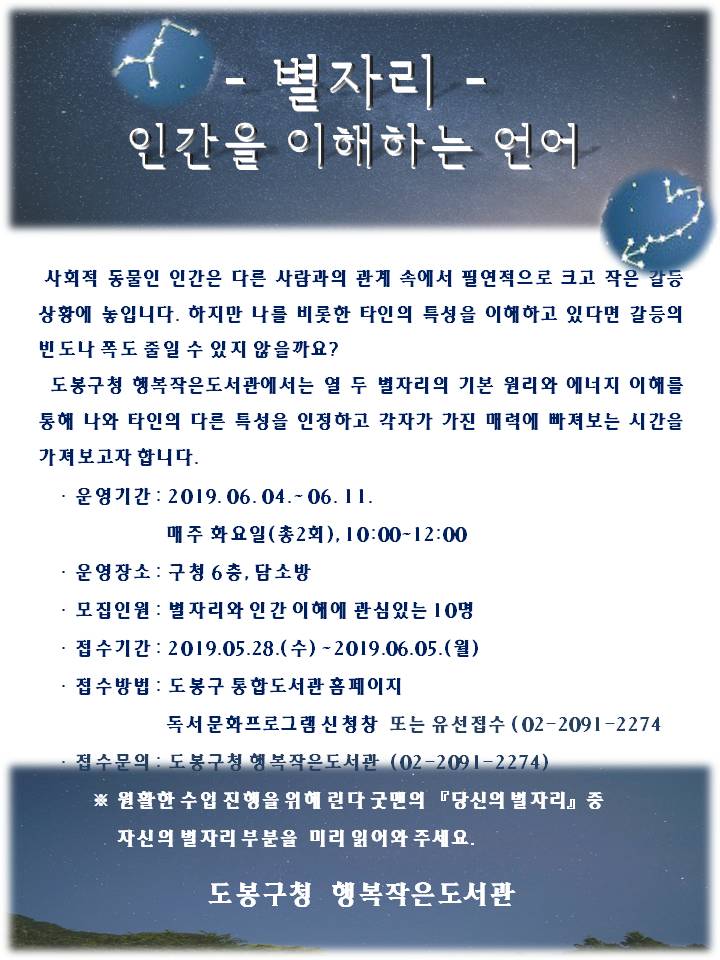 - 별자리 -
인간을 이해하는 언어

사회적 동물인 인간은 다른 사람과의 관계 속에서 필연적으로 크고 작은 갈등 상황에 놓입니다. 하지만 나를 비롯한 타인의 특성을 이해하고 있다면 갈등의 빈도나 폭도 줄일 수 있지 않을까요?

도봉구청 행복작은도서관에서는 열 두 별자리의 기본 원리와 에너지 이해를 통해 나와 타인의 다른 특성을 인정하고 각자가 가진 매력에 빠져보는 시간을 가져보고자 합니다.

· 운영기간 : 2019. 06. 04.~ 06. 11.
매주 화요일(총2회), 10:00~12:00
· 운영장소 : 구청 6층, 담소방
· 모집인원 : 별자리와 인간 이해에 관심있는 10명
· 접수기간 : 2019.05.28.(수) ~2019.06.05.(월)
· 접수방법 : 도봉구 통합도서관 홈페이지
독서문화프로그램신청창 또는 유선접수 ( 02-2091-2274
· 접수문의 : 도봉구청 행복작은도서관 (02-2091-2274)

※ 원활한 수업 진행을 위해 린다 굿맨의 『당신의 별자리』 중 자신의 별자리 부분을 미리 읽어와 주세요.

도봉구청 행복작은도서관